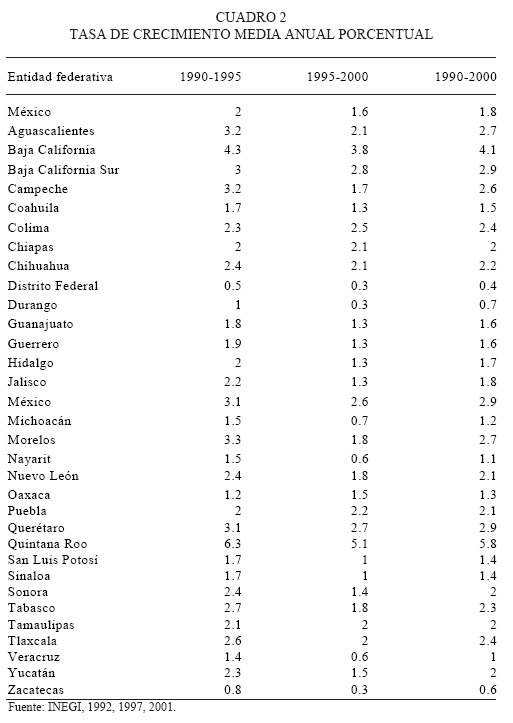 CUADRO 2
TASA DE CRECIMIENTO MEDIA ANUAL PORCENTUAL

| Entidad federativa | 1990-1995 | 1995-2000 | 1990-2000 |
|---|---|---|---|
| México | 2 | 1.6 | 1.8 |
| Aguascalientes | 3.2 | 2.1 | 2.7 |
| Baja California | 4.3 | 3.8 | 4.1 |
| Baja California Sur | 3 | 2.8 | 2.9 |
| Campeche | 3.2 | 1.7 | 2.6 |
| Coahuila | 1.7 | 1.3 | 1.5 |
| Colima | 2.3 | 2.5 | 2.4 |
| Chiapas | 2 | 2.1 | 2 |
| Chihuahua | 2.4 | 2.1 | 2.2 |
| Distrito Federal | 0.5 | 0.3 | 0.4 |
| Durango | 1 | 0.3 | 0.7 |
| Guanajuato | 1.8 | 1.3 | 1.6 |
| Guerrero | 1.9 | 1.3 | 1.6 |
| Hidalgo | 2 | 1.3 | 1.7 |
| Jalisco | 2.2 | 1.3 | 1.8 |
| México | 3.1 | 2.6 | 2.9 |
| Michoacán | 1.5 | 0.7 | 1.2 |
| Morelos | 3.3 | 1.8 | 2.7 |
| Nayarit | 1.5 | 0.6 | 1.1 |
| Nuevo León | 2.4 | 1.8 | 2.1 |
| Oaxaca | 1.2 | 1.5 | 1.3 |
| Puebla | 2 | 2.2 | 2.1 |
| Querétaro | 3.1 | 2.7 | 2.9 |
| Quintana Roo | 6.3 | 5.1 | 5.8 |
| San Luis Potosí | 1.7 | 1 | 1.4 |
| Sinaloa | 1.7 | 1 | 1.4 |
| Sonora | 2.4 | 1.4 | 2 |
| Tabasco | 2.7 | 1.8 | 2.3 |
| Tamaulipas | 2.1 | 2 | 2 |
| Tlaxcala | 2.6 | 2 | 2.4 |
| Veracruz | 1.4 | 0.6 | 1 |
| Yucatán | 2.3 | 1.5 | 2 |
| Zacatecas | 0.8 | 0.3 | 0.6 |

Fuente: INEGI, 1992, 1997, 2001.